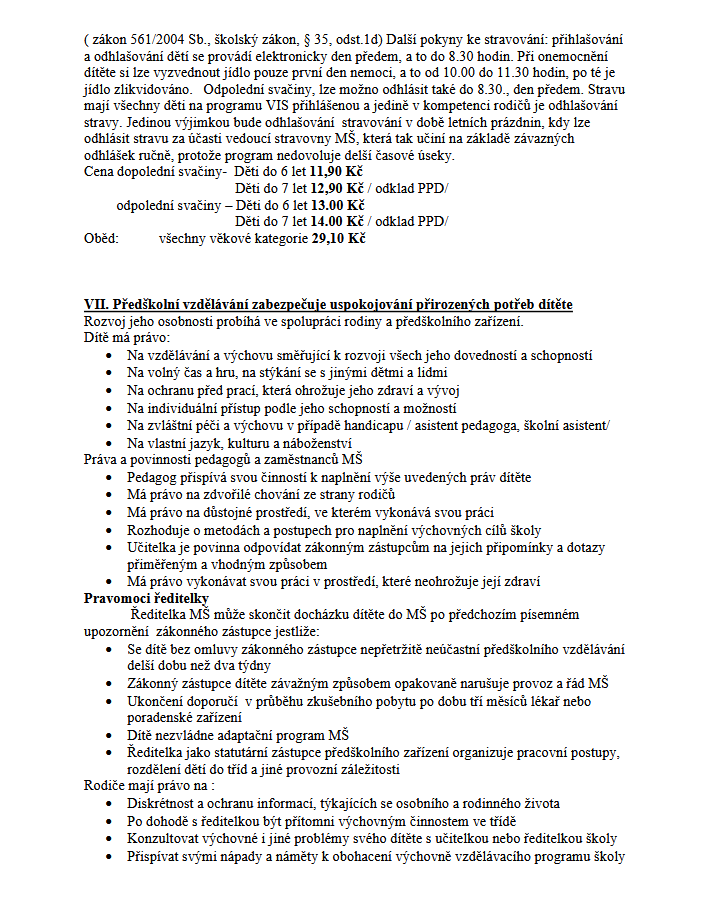 ( zákon 561/2004 Sb., školský zákon, § 35, odst.1d) Další pokyny ke stravování: přihlašování a odhlašování dětí se provádí elektronicky den předem, a to do 8.30 hodin. Při onemocnění dítěte si lze vyzvednout jídlo pouze první den nemoci, a to od 10.00 do 11.30 hodin, po té je jídlo zlikvidováno. Odpolední svačiny, lze možno odhlásit také do 8.30., den předem. Stravu mají všechny děti na programu VIS přihlášenou a jedině v kompetenci rodičů je odhlašování stravy. Jedinou výjimkou bude odhlašování stravování v době letních prázdnin, kdy lze odhlásit stravu za účasti vedoucí stravovny MŠ, která tak učiní na základě závazných odhlášek ručně, protože program nedovoluje delší časové úseky.

Cena dopolední svačiny- Děti do 6 let 11,90 Kč
Děti do 7 let 12,90 Kč / odklad PPD/
odpolední svačiny – Děti do 6 let 13.00 Kč
Děti do 7 let 14.00 Kč / odklad PPD/
Oběd: všechny věkové kategorie 29,10 Kč

VII. Předškolní vzdělávání zabezpečuje uspokojování přirozených potřeb dítěte
Rozvoj jeho osobnosti probíhá ve spolupráci rodiny a předškolního zařízení.
Dítě má právo:
• Na vzdělávání a výchovu směřující k rozvoji všech jeho dovedností a schopností
• Na volný čas a hru, na stýkání se s jinými dětmi a lidmi
• Na ochranu před prací, která ohrožuje jeho zdraví a vývoj
• Na individuální přístup podle jeho schopností a možností
• Na zvláštní péči a výchovu v případě handicapu / asistent pedagoga, školní asistent/
• Na vlastní jazyk, kulturu a náboženství
Práva a povinnosti pedagogů a zaměstnanců MŠ
• Pedagog přispívá svou činností k naplnění výše uvedených práv dítěte
• Má právo na zdvořilé chování ze strany rodičů
• Má právo na důstojné prostředí, ve kterém vykonává svou práci
• Rozhoduje o metodách a postupech pro naplnění výchovných cílů školy
• Učitelka je povinna odpovídat zákonným zástupcům na jejich připomínky a dotazy přiměřeným a vhodným způsobem
• Má právo vykonávat svou práci v prostředí, které neohrožuje její zdraví
Pravomoci ředitelky
Ředitelka MŠ může skončit docházku dítěte do MŠ po předchozím písemném upozornění zákonného zástupce jestliže:
• Se dítě bez omluvy zákonného zástupce nepřetržitě neúčastní předškolního vzdělávání delší dobu než dva týdny
• Zákonný zástupce dítěte závažným způsobem opakovaně narušuje provoz a řád MŠ
• Ukončení doporučí v průběhu zkušebního pobytu po dobu tří měsíců lékař nebo poradenské zařízení
• Dítě nezvládne adaptační program MŠ
• Ředitelka jako statutární zástupce předškolního zařízení organizuje pracovní postupy, rozdělení dětí do tříd a jiné provozní záležitosti
Rodiče mají právo na :
• Diskrétnost a ochranu informací, týkajících se osobního a rodinného života
• Po dohodě s ředitelkou být přítomni výchovným činnostem ve třídě
• Konzultovat výchovné i jiné problémy svého dítěte s učitelkou nebo ředitelkou školy
• Přispívat svými nápady a náměty k obohacení výchovně vzdělávacího programu školy